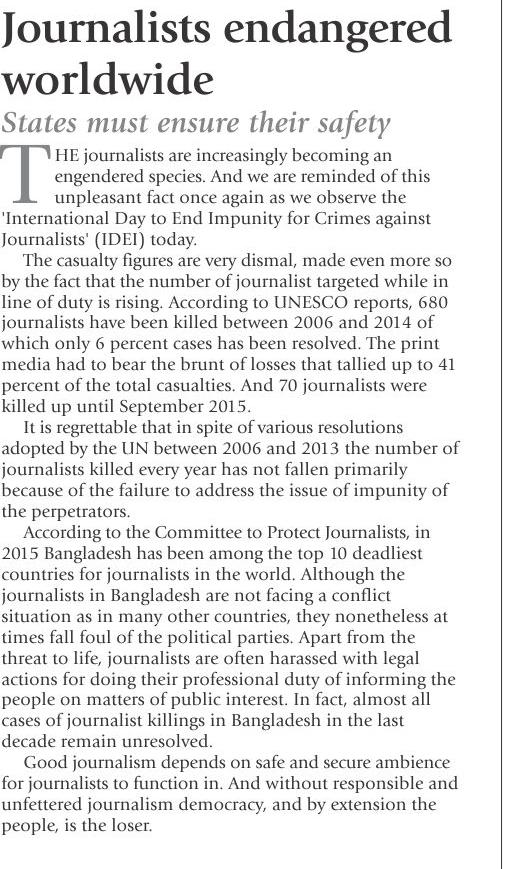 Journalists endangered worldwide

States must ensure their safety

THE journalists are increasingly becoming an engendered species. And we are reminded of this unpleasant fact once again as we observe the 'International Day to End Impunity for Crimes against Journalists' (IDEI) today.

The casualty figures are very dismal, made even more so by the fact that the number of journalist targeted while in line of duty is rising. According to UNESCO reports, 680 journalists have been killed between 2006 and 2014 of which only 6 percent cases has been resolved. The print media had to bear the brunt of losses that tallied up to 41 percent of the total casualties. And 70 journalists were killed up until September 2015.

It is regrettable that in spite of various resolutions adopted by the UN between 2006 and 2013 the number of journalists killed every year has not fallen primarily because of the failure to address the issue of impunity of the perpetrators.

According to the Committee to Protect Journalists, in 2015 Bangladesh has been among the top 10 deadliest countries for journalists in the world. Although the journalists in Bangladesh are not facing a conflict situation as in many other countries, they nonetheless at times fall foul of the political parties. Apart from the threat to life, journalists are often harassed with legal actions for doing their professional duty of informing the people on matters of public interest. In fact, almost all cases of journalist killings in Bangladesh in the last decade remain unresolved.

Good journalism depends on safe and secure ambience for journalists to function in. And without responsible and unfettered journalism democracy, and by extension the people, is the loser.